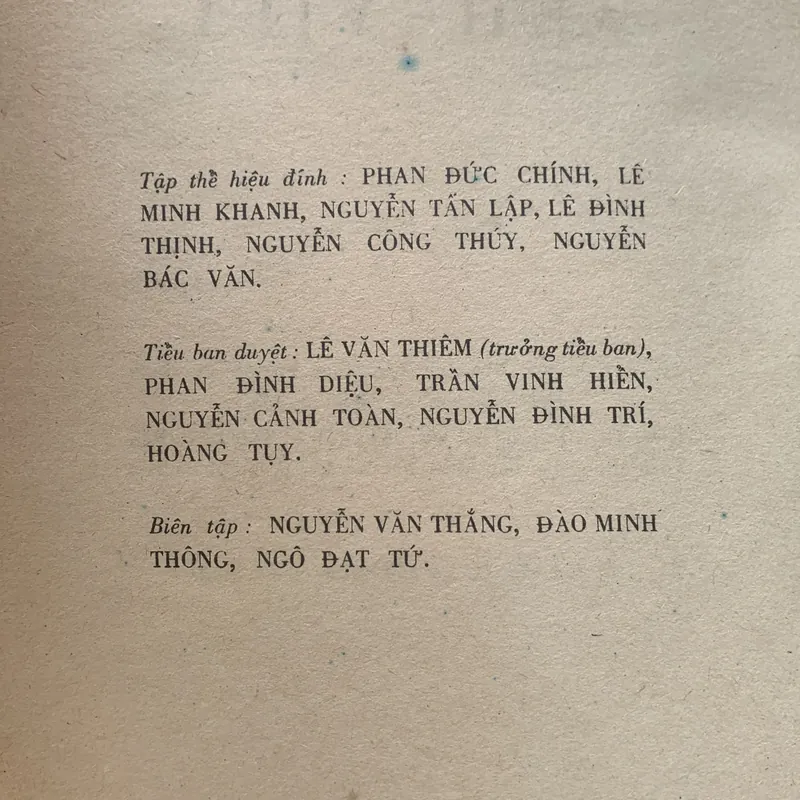 Tập thể hiệu đính : PHAN ĐỨC CHÍNH, LÊ MINH KHANH, NGUYỄN TẤN LẬP, LÊ ĐÌNH THỊNH, NGUYỄN CÔNG THÚY, NGUYỄN BÁC VĂN.

Tiểu ban duyệt : LÊ VĂN THIÊM (trưởng tiểu ban), PHAN ĐÌNH DIỆU, TRẦN VINH HIỀN, NGUYỄN CẢNH TOÀN, NGUYỄN ĐÌNH TRÍ, HOÀNG TỤY.

Biên tập : NGUYỄN VĂN THẮNG, ĐÀO MINH THÔNG, NGÔ ĐẠT TỨ.